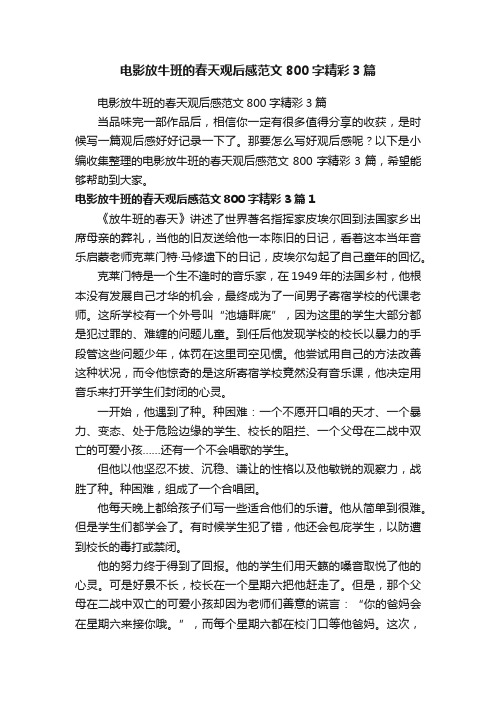 电影放牛班的春天观后感范文 800 字精彩 3 篇

电影放牛班的春天观后感范文 800 字精彩 3 篇

当品味完一部作品后，相信你一定有很多值得分享的收获，是时候写一篇观后感好好记录一下了。那要怎么写好观后感呢？以下是小编收集整理的电影放牛班的春天观后感范文 800 字精彩 3 篇，希望能够帮助到大家。

电影放牛班的春天观后感范文 800 字精彩 3 篇 1

《放牛班的春天》讲述了世界著名指挥家皮埃尔回到法国家乡出席母亲的葬礼，当他的旧友送给他一本陈旧的日记，看着这本当年音乐启蒙老师克莱门特·马修遗下的日记，皮埃尔勾起了自己童年的回忆。

克莱门特是一个生不逢时的音乐家，在 1949 年的法国乡村，他根本没有发展自己才华的机会，最终成为了一间男子寄宿学校的代课老师。这所学校有一个外号叫“池塘畔底”，因为这里的学生大部分都是犯过罪的、难缠的问题儿童。到任后他发现学校的校长以暴力的手段管这些问题少年，体罚在这里司空见惯。他尝试用自己的方法改善这种状况，而令他惊奇的是这所寄宿学校竟然没有音乐课，他决定用音乐来打开学生们封闭的心灵。

一开始，他遇到了种。种困难：一个不愿开口唱的天才、一个暴力、变态、处于危险边缘的学生、校长的阻拦、一个父母在二战中双亡的可爱小孩……还有一个不会唱歌的学生。

但他以他坚忍不拔、沉稳、谦让的性格以及他敏锐的观察力，战胜了种。种困难，组成了一个合唱团。

他每天晚上都给孩子们写一些适合他们的乐谱。他从简单到很难。但是学生们都学会了。有时候学生犯了错，他还会包庇学生，以防遭到校长的毒打或禁闭。

他的努力终于得到了回报。他的学生们用天籁的嗓音取悦了他的心灵。可是好景不长，校长在一个星期六把他赶走了。但是，那个父母在二战中双亡的可爱小孩却因为老师们善意的谎言：“你的爸妈会在星期六来接你哦。”，而每个星期六都在校门口等他爸妈。这次，